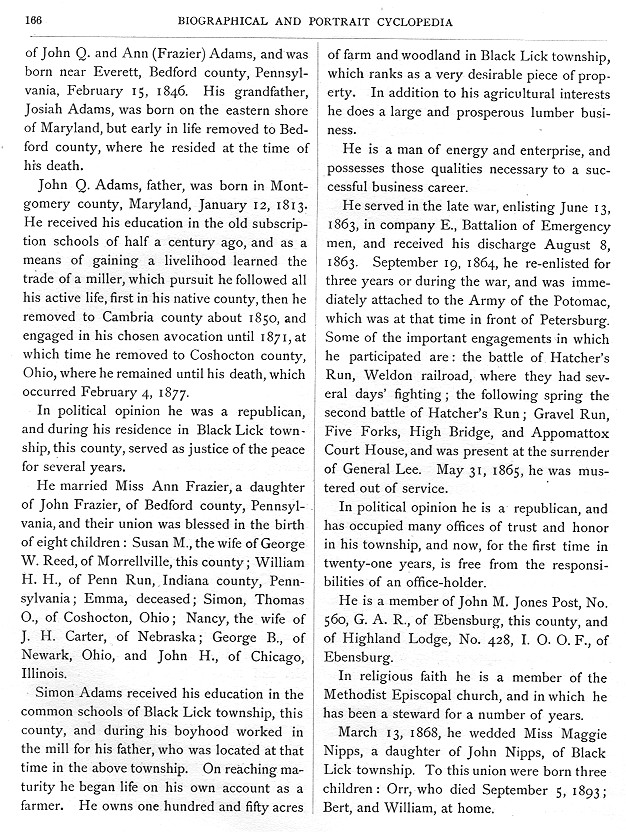 166 BIOGRAPHICAL AND PORTRAIT CYCLOPEDIA

of John Q. and Ann (Frazier) Adams, and was born near Everett, Bedford county, Pennsylvania, February 15, 1846. His grandfather, Josiah Adams, was born on the eastern shore of Maryland, but early in life removed to Bedford county, where he resided at the time of his death.

John Q. Adams, father, was born in Montgomery county, Maryland, January 12, 1813. He received his education in the old subscription schools of half a century ago, and as a means of gaining a livelihood learned the trade of a miller, which pursuit he followed all his active life, first in his native county, then he removed to Cambria county about 1850, and engaged in his chosen avocation until 1871, at which time he removed to Coshocton county, Ohio, where he remained until his death, which occurred February 4, 1877.

In political opinion he was a republican, and during his residence in Black Lick township, this county, served as justice of the peace for several years.

He married Miss Ann Frazier, a daughter of John Frazier, of Bedford county, Pennsylvania, and their union was blessed in the birth of eight children: Susan M., the wife of George W. Reed, of Morrellville, this county; William H. H., of Penn Run, Indiana county, Pennsylvania; Emma, deceased; Simon, Thomas O., of Coshocton, Ohio; Nancy, the wife of J. H. Carter, of Nebraska; George B., of Newark, Ohio, and John H., of Chicago, Illinois.

Simon Adams received his education in the common schools of Black Lick township, this county, and during his boyhood worked in the mill for his father, who was located at that time in the above township. On reaching maturity he began life on his own account as a farmer. He owns one hundred and fifty acres of farm and woodland in Black Lick township, which ranks as a very desirable piece of property. In addition to his agricultural interests he does a large and prosperous lumber business.

He is a man of energy and enterprise, and possesses those qualities necessary to a successful business career.

He served in the late war, enlisting June 13, 1863, in company E., Battalion of Emergency men, and received his discharge August 8, 1863. September 19, 1864, he re-enlisted for three years or during the war, and was immediately attached to the Army of the Potomac, which was at that time in front of Petersburg. Some of the important engagements in which he participated are: the battle of Hatcher's Run, Weldon railroad, where they had several days' fighting; the following spring the second battle of Hatcher's Run; Gravel Run, Five Forks, High Bridge, and Appomattox Court House, and was present at the surrender of General Lee. May 31, 1865, he was mustered out of service.

In political opinion he is a republican, and has occupied many offices of trust and honor in his township, and now, for the first time in twenty-one years, is free from the responsibilities of an office-holder.

He is a member of John M. Jones Post, No. 560, G. A. R., of Ebensburg, this county, and of Highland Lodge, No. 428, I. O. O. F., of Ebensburg.

In religious faith he is a member of the Methodist Episcopal church, and in which he has been a steward for a number of years.

March 13, 1868, he wedded Miss Maggie Nipps, a daughter of John Nipps, of Black Lick township. To this union were born three children: Orr, who died September 5, 1893; Bert, and William, at home.